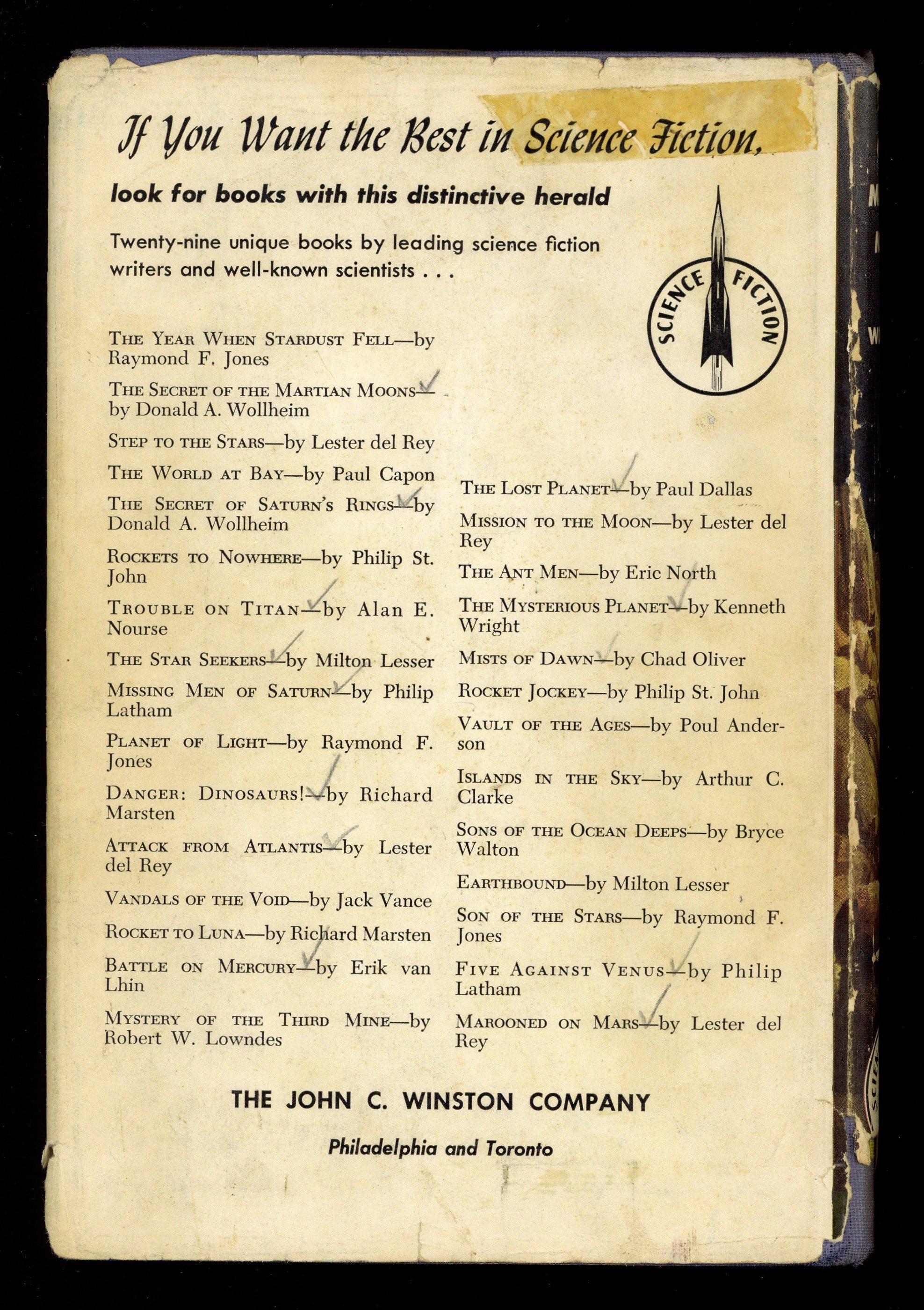 If You Want the Best in Science Fiction,

look for books with this distinctive herald

Twenty-nine unique books by leading science fiction writers and well-known scientists . . .

SCIENCE FICTION

THE YEAR WHEN STARDUST FELL—by Raymond F. Jones

THE SECRET OF THE MARTIAN MOONS—by Donald A. Wollheim

STEP TO THE STARS—by Lester del Rey

THE WORLD AT BAY—by Paul Capon

THE SECRET OF SATURN'S RINGS—by Donald A. Wollheim

ROCKETS TO NOWHERE—by Philip St. John

TROUBLE ON TITAN—by Alan E. Nourse

THE STAR SEEKERS—by Milton Lesser

MISSING MEN OF SATURN—by Philip Latham

PLANET OF LIGHT—by Raymond F. Jones

DANGER: DINOSAURS!—by Richard Marsten

ATTACK FROM ATLANTIS—by Lester del Rey

VANDALS OF THE VOID—by Jack Vance

ROCKET TO LUNA—by Richard Marsten

BATTLE ON MERCURY—by Erik van Lhin

MYSTERY OF THE THIRD MINE—by Robert W. Lowndes

THE LOST PLANET—by Paul Dallas

MISSION TO THE MOON—by Lester del Rey

THE ANT MEN—by Eric North

THE MYSTERIOUS PLANET—by Kenneth Wright

MISTS OF DAWN—by Chad Oliver

ROCKET JOCKEY—by Philip St. John

VAULT OF THE AGES—by Poul Anderson

ISLANDS IN THE SKY—by Arthur C. Clarke

SONS OF THE OCEAN DEEPS—by Bryce Walton

EARTHBOUND—by Milton Lesser

SON OF THE STARS—by Raymond F. Jones

FIVE AGAINST VENUS—by Philip Latham

MAROONED ON MARS—by Lester del Rey

THE JOHN C. WINSTON COMPANY

Philadelphia and Toronto